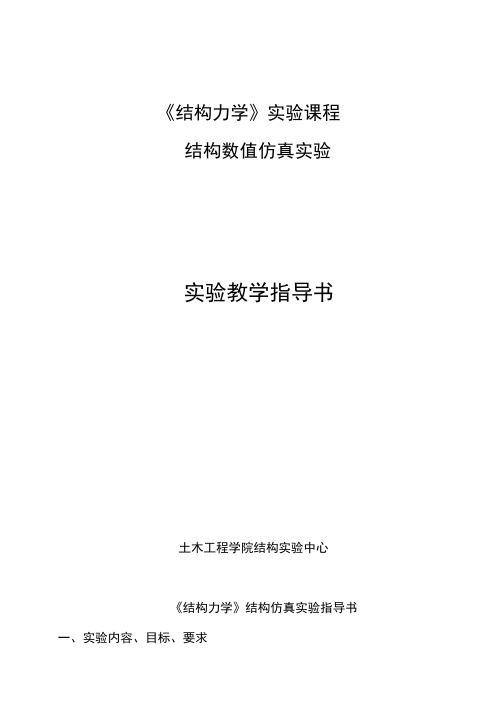 《结构力学》实验课程

结构数值仿真实验

实验教学指导书

土木工程学院结构实验中心

《结构力学》结构仿真实验指导书

一、实验内容、目标、要求